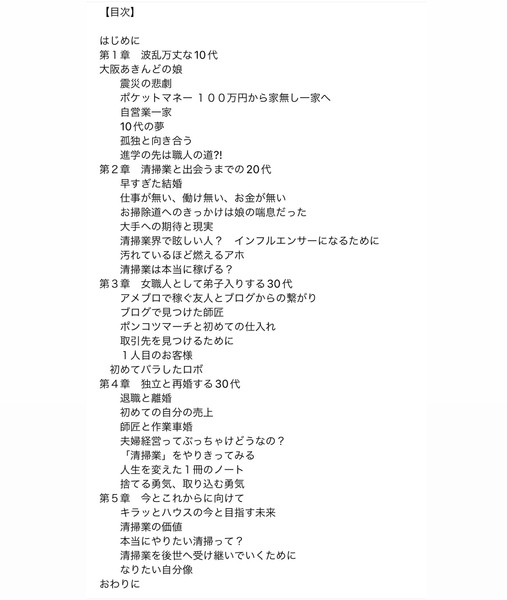 【目次】

はじめに
第１章　波乱万丈な10代
大阪あきんどの娘
震災の悲劇
ポケットマネー １００万円から家無し一家へ
自営業一家
10代の夢
孤独と向き合う
進学の先は職人の道?!
第２章　清掃業と出会うまでの20代
早すぎた結婚
仕事が無い、働け無い、お金が無い
お掃除道へのきっかけは娘の喘息だった
大手への期待と現実
清掃業界で眩しい人？　インフルエンサーになるために
汚れているほど燃えるアホ
清掃業は本当に稼げる？
第３章　女職人として弟子入りする30代
アメブロで稼ぐ友人とブログからの繋がり
ブログで見つけた師匠
ポンコツマーチと初めての仕入れ
取引先を見つけるために
１人目のお客様
初めてバラしたロボ
第４章　独立と再婚する30代
退職と離婚
初めての自分の売上
師匠と作業車婚
夫婦経営ってぶっちゃけどうなの？
「清掃業」をやりきってみる
人生を変えた１冊のノート
捨てる勇気、取り込む勇気
第５章　今とこれからに向けて
キラッとハウスの今と目指す未来
清掃業の価値
本当にやりたい清掃って？
清掃業を後世へ受け継いでいくために
なりたい自分像
おわりに